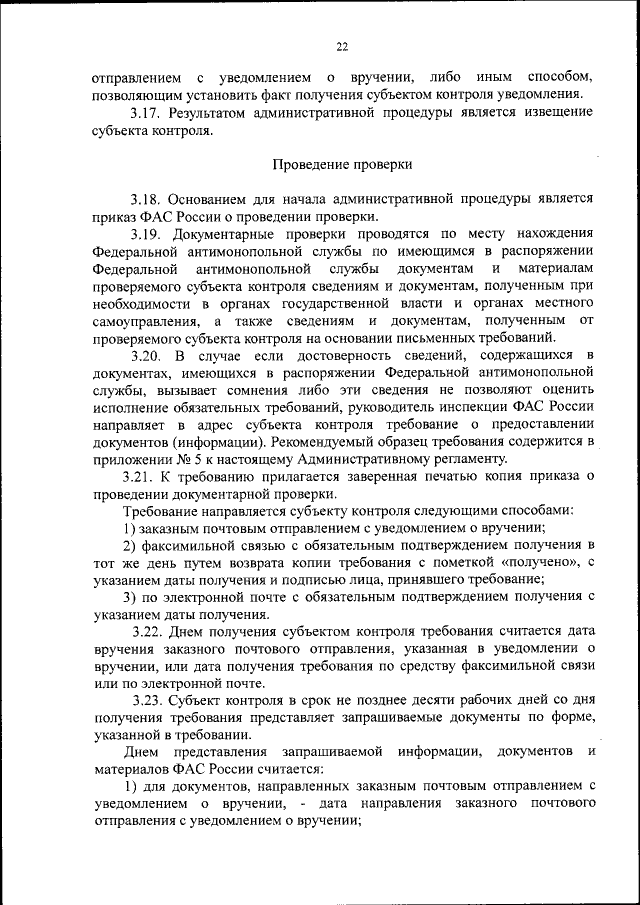 22

отправлением с уведомлением о вручении, либо иным способом, позволяющим установить факт получения субъектом контроля уведомления.

3.17. Результатом административной процедуры является извещение субъекта контроля.

Проведение проверки

3.18. Основанием для начала административной процедуры является приказ ФАС России о проведении проверки.

3.19. Документарные проверки проводятся по месту нахождения Федеральной антимонопольной службы по имеющимся в распоряжении Федеральной антимонопольной службы документам и материалам проверяемого субъекта контроля сведениям и документам, полученным при необходимости в органах государственной власти и органах местного самоуправления, а также сведениям и документам, полученным от проверяемого субъекта контроля на основании письменных требований.

3.20. В случае если достоверность сведений, содержащихся в документах, имеющихся в распоряжении Федеральной антимонопольной службы, вызывает сомнения либо эти сведения не позволяют оценить исполнение обязательных требований, руководитель инспекции ФАС России направляет в адрес субъекта контроля требование о предоставлении документов (информации). Рекомендуемый образец требования содержится в приложении № 5 к настоящему Административному регламенту.

3.21. К требованию прилагается заверенная печатью копия приказа о проведении документарной проверки.

Требование направляется субъекту контроля следующими способами:

1) заказным почтовым отправлением с уведомлением о вручении;

2) факсимильной связью с обязательным подтверждением получения в тот же день путем возврата копии требования с пометкой «получено», с указанием даты получения и подписью лица, принявшего требование;

3) по электронной почте с обязательным подтверждением получения с указанием даты получения.

3.22. Днем получения субъектом контроля требования считается дата вручения заказного почтового отправления, указанная в уведомлении о вручении, или дата получения требования по средству факсимильной связи или по электронной почте.

3.23. Субъект контроля в срок не позднее десяти рабочих дней со дня получения требования представляет запрашиваемые документы по форме, указанной в требовании.

Днем представления запрашиваемой информации, документов и материалов ФАС России считается:

1) для документов, направленных заказным почтовым отправлением с уведомлением о вручении, - дата направления заказного почтового отправления с уведомлением о вручении;